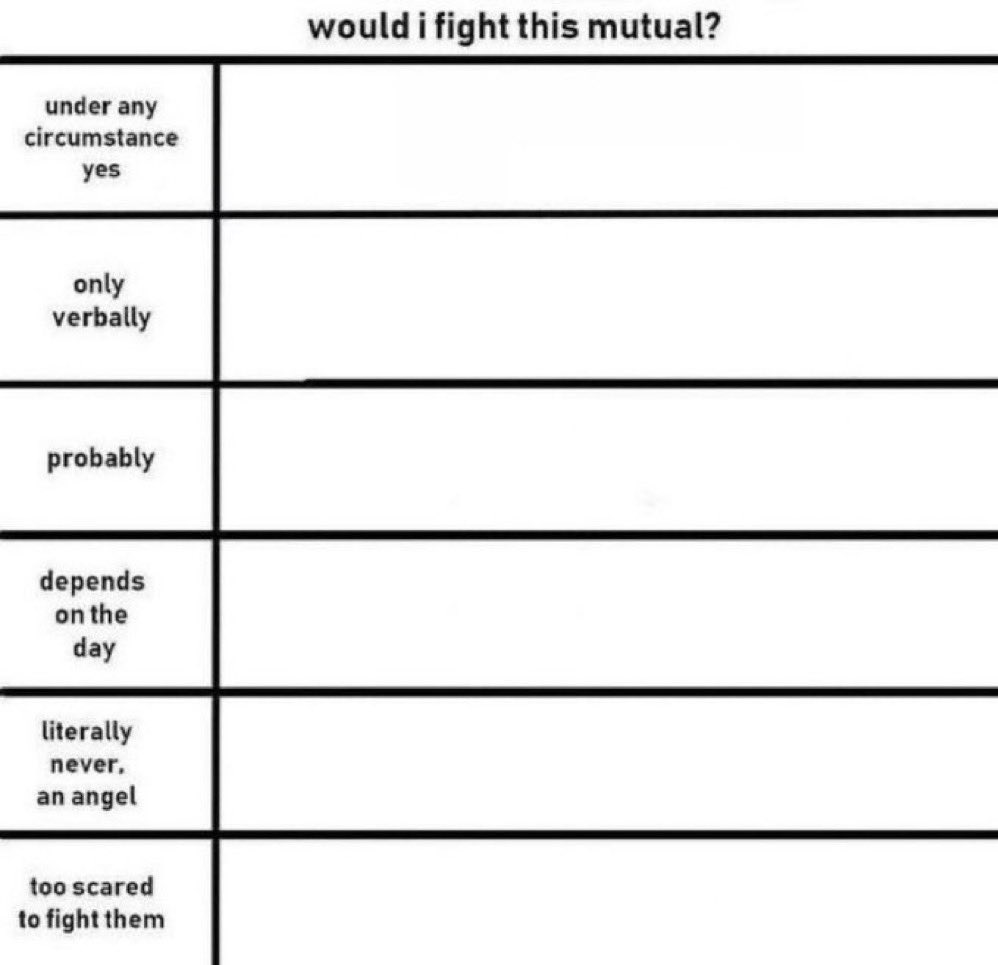 would i fight this mutual?

| | |
|---|---|
| under any circumstance yes | |
| only verbally | |
| probably | |
| depends on the day | |
| literally never, an angel | |
| too scared to fight them | |